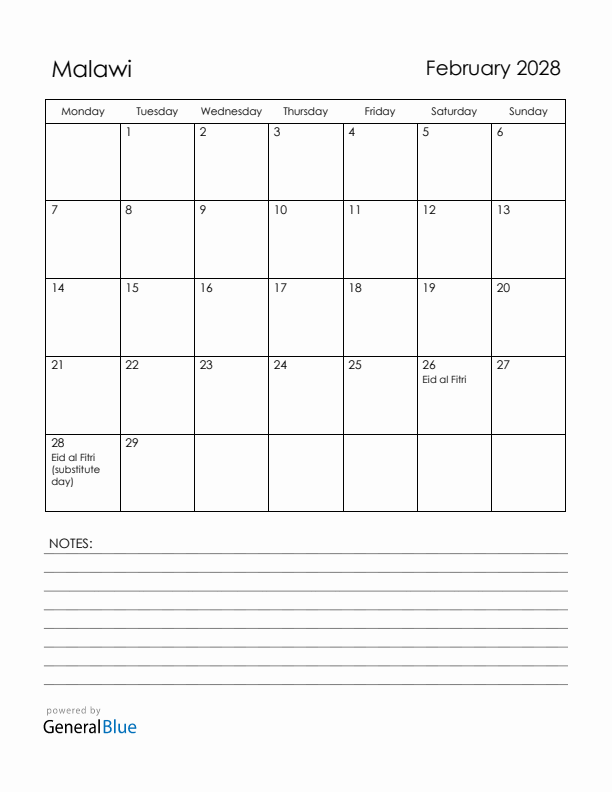 Malawi

February 2028

| Monday | Tuesday | Wednesday | Thursday | Friday | Saturday | Sunday |
|---|---|---|---|---|---|---|
| | 1 | 2 | 3 | 4 | 5 | 6 |
| 7 | 8 | 9 | 10 | 11 | 12 | 13 |
| 14 | 15 | 16 | 17 | 18 | 19 | 20 |
| 21 | 22 | 23 | 24 | 25 | 26 Eid al Fitri | 27 |
| 28 Eid al Fitri (substitute day) | 29 | | | | | |

NOTES:

powered by
GeneralBlue